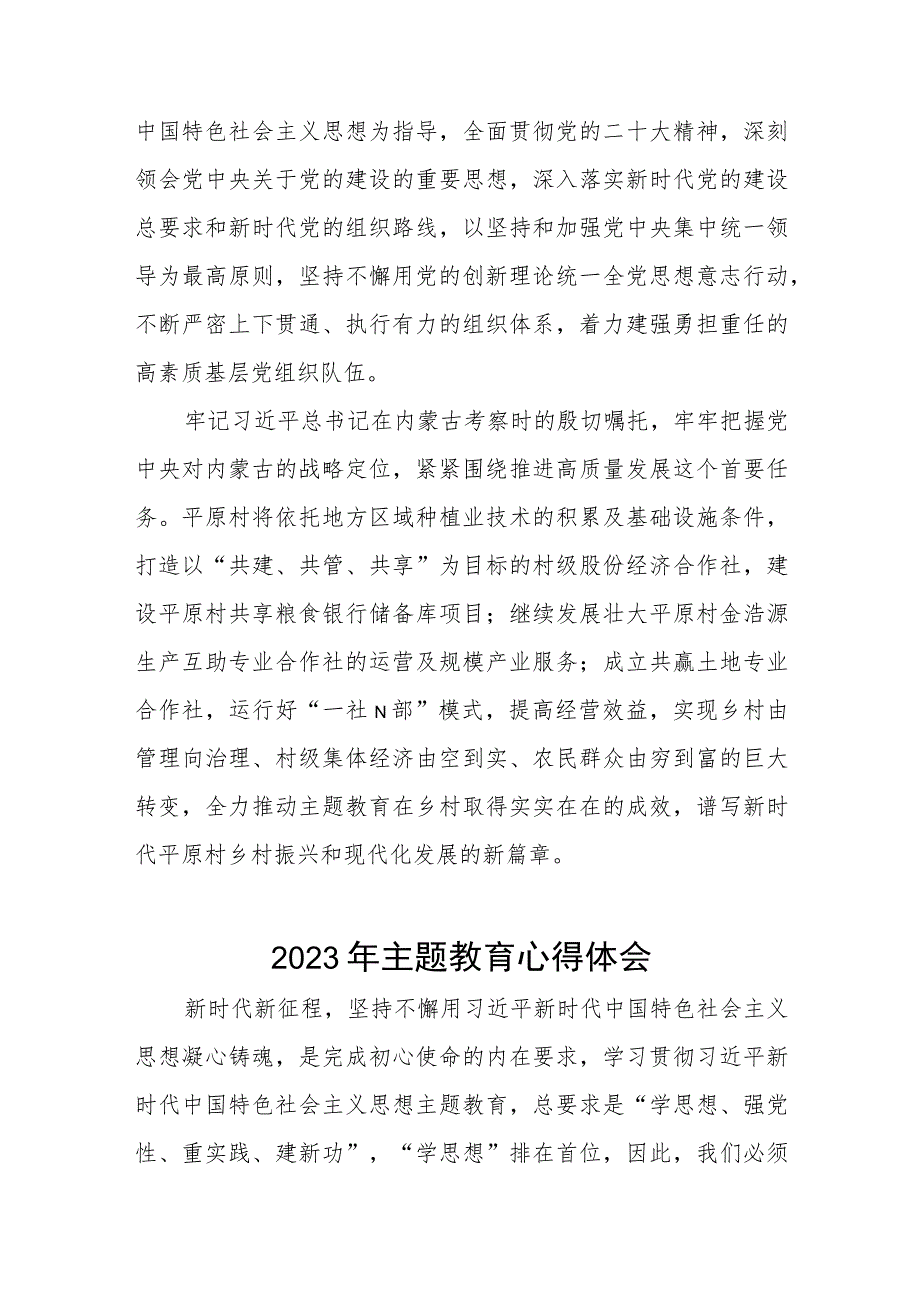 中国特色社会主义思想为指导，全面贯彻党的二十大精神，深刻领会党中央关于党的建设的重要思想，深入落实新时代党的建设总要求和新时代党的组织路线，以坚持和加强党中央集中统一领导为最高原则，坚持不懈用党的创新理论统一全党思想意志行动，不断严密上下贯通、执行有力的组织体系，着力建强勇担重任的高素质基层党组织队伍。

牢记习近平总书记在内蒙古考察时的殷切嘱托，牢牢把握党中央对内蒙古的战略定位，紧紧围绕推进高质量发展这个首要任务。平原村将依托地方区域种植业技术的积累及基础设施条件，打造以“共建、共管、共享”为目标的村级股份经济合作社，建设平原村共享粮食银行储备库项目；继续发展壮大平原村金浩源生产互助专业合作社的运营及规模产业服务；成立共赢土地专业合作社，运行好“一社N部”模式，提高经营效益，实现乡村由管理向治理、村级集体经济由空到实、农民群众由穷到富的巨大转变，全力推动主题教育在乡村取得实实在在的成效，谱写新时代平原村乡村振兴和现代化发展的新篇章。

2023年主题教育心得体会

新时代新征程，坚持不懈用习近平新时代中国特色社会主义思想凝心铸魂，是完成初心使命的内在要求，学习贯彻习近平新时代中国特色社会主义思想主题教育，总要求是“学思想、强党性、重实践、建新功”，“学思想”排在首位，因此，我们必须